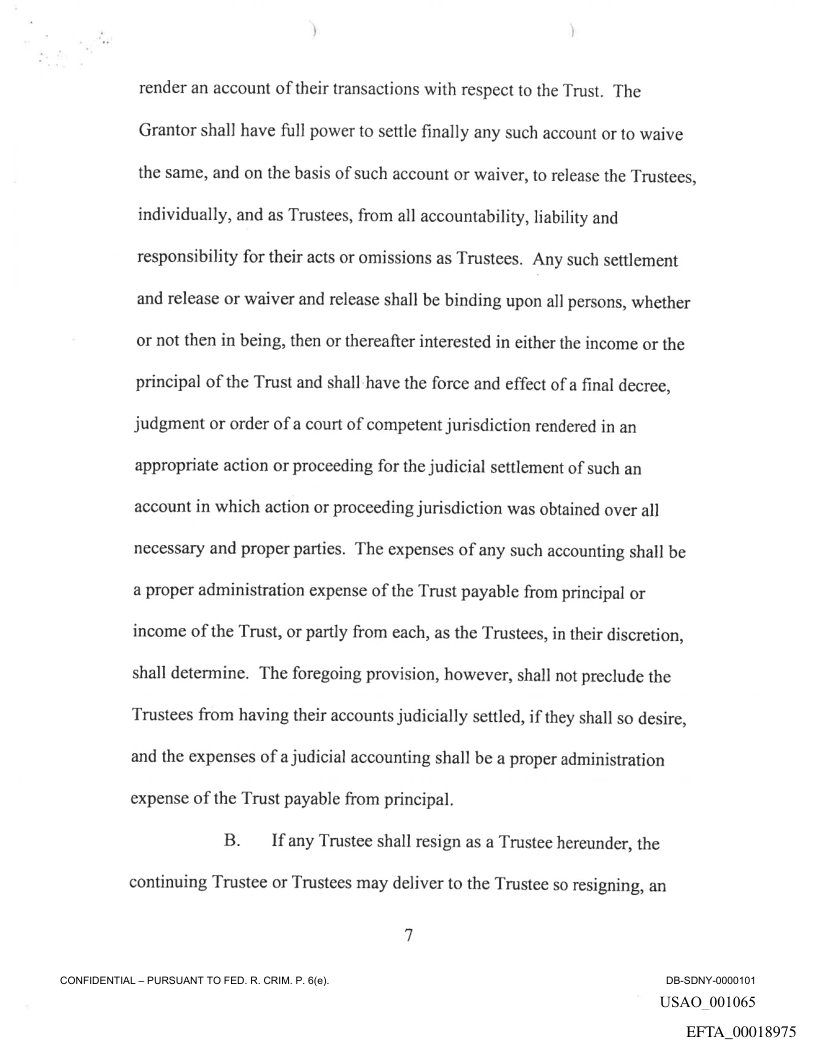 render an account of their transactions with respect to the Trust. The Grantor shall have full power to settle finally any such account or to waive the same, and on the basis of such account or waiver, to release the Trustees, individually, and as Trustees, from all accountability, liability and responsibility for their acts or omissions as Trustees. Any such settlement and release or waiver and release shall be binding upon all persons, whether or not then in being, then or thereafter interested in either the income or the principal of the Trust and shall have the force and effect of a final decree, judgment or order of a court of competent jurisdiction rendered in an appropriate action or proceeding for the judicial settlement of such an account in which action or proceeding jurisdiction was obtained over all necessary and proper parties. The expenses of any such accounting shall be a proper administration expense of the Trust payable from principal or income of the Trust, or partly from each, as the Trustees, in their discretion, shall determine. The foregoing provision, however, shall not preclude the Trustees from having their accounts judicially settled, if they shall so desire, and the expenses of a judicial accounting shall be a proper administration expense of the Trust payable from principal.

B. If any Trustee shall resign as a Trustee hereunder, the continuing Trustee or Trustees may deliver to the Trustee so resigning, an

7

CONFIDENTIAL – PURSUANT TO FED. R. CRIM. P. 6(e).

DB-SDNY-0000101

USAO_001065

EFTA_00018975